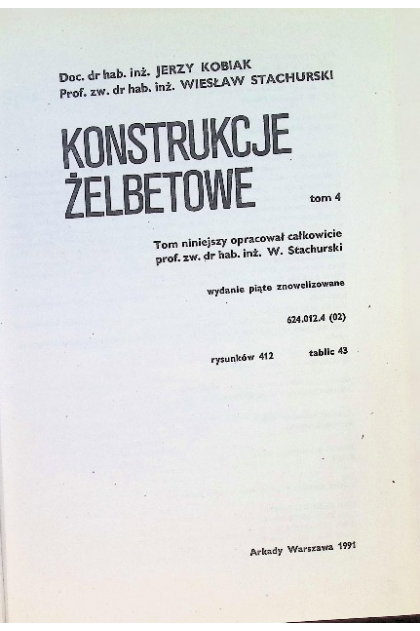 Doc. dr hab. inż. JERZY KOBIAK
Prof. zw. dr hab. inż. WIESŁAW STACHURSKI

KONSTRUKCJE ŻELBETOWE

tom 4

Tom niniejszy opracował całkowicie prof. zw. dr hab. inż. W. Stachurski

wydanie piąte znowelizowane

624.012.4 (02)

rysunków 412 tablic 43

Arkady Warszawa 1991